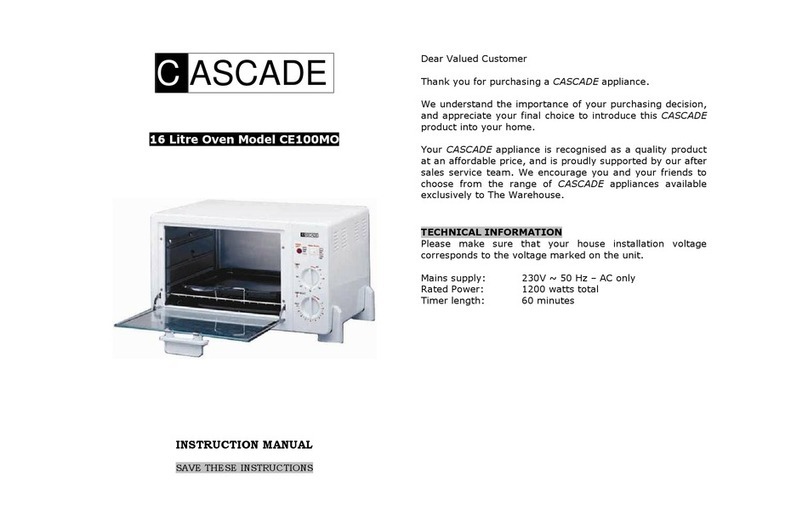 CASCADE

16 Litre Oven Model CE100MO

INSTRUCTION MANUAL

SAVE THESE INSTRUCTIONS

Dear Valued Customer

Thank you for purchasing a CASCADE appliance.

We understand the importance of your purchasing decision, and appreciate your final choice to introduce this CASCADE product into your home.

Your CASCADE appliance is recognised as a quality product at an affordable price, and is proudly supported by our after sales service team. We encourage you and your friends to choose from the range of CASCADE appliances available exclusively to The Warehouse.

TECHNICAL INFORMATION
Please make sure that your house installation voltage corresponds to the voltage marked on the unit.

Mains supply: 230V ~ 50 Hz – AC only
Rated Power: 1200 watts total
Timer length: 60 minutes